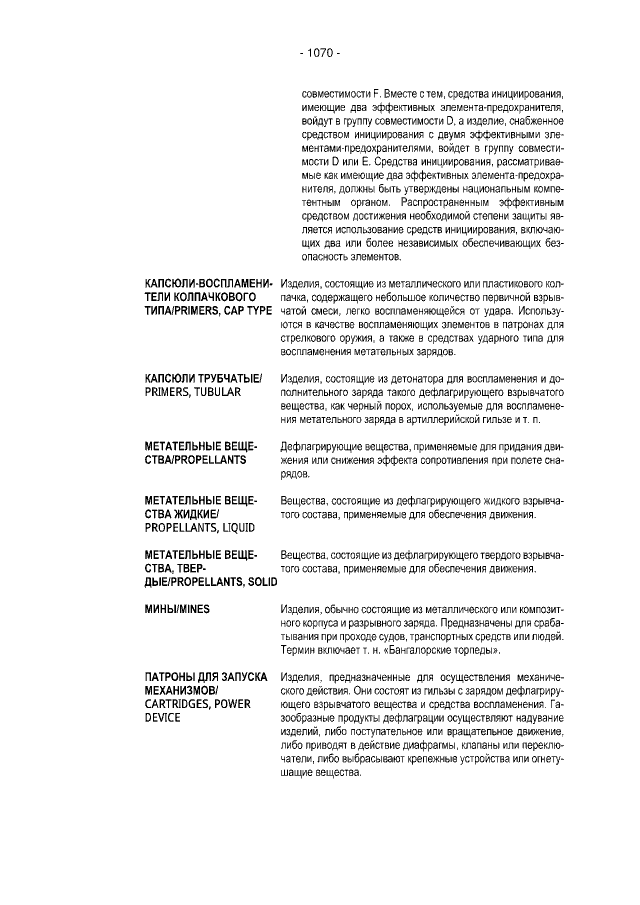 - 1070 -

совместимости F. Вместе с тем, средства инициирования, имеющие два эффективных элемента-предохранителя, войдут в группу совместимости D, а изделие, снабженное средством инициирования с двумя эффективными элементами-предохранителями, войдет в группу совместимости D или E. Средства инициирования, рассматриваемые как имеющие два эффективных элемента-предохранителя, должны быть утверждены национальным компетентным органом. Распространенным эффективным средством достижения необходимой степени защиты является использование средств инициирования, включающих два или более независимых обеспечивающих безопасность элементов.

КАПСЮЛИ-ВОСПЛАМЕНИТЕЛИ КОЛПАЧКОВОГО ТИПА/PRIMERS, CAP TYPE

Изделия, состоящие из металлического или пластикового колпачка, содержащего небольшое количество первичной взрывчатой смеси, легко воспламеняющейся от удара. Используются в качестве воспламеняющих элементов в патронах для стрелкового оружия, а также в средствах ударного типа для воспламенения метательных зарядов.

КАПСЮЛИ ТРУБЧАТЫЕ/ PRIMERS, TUBULAR

Изделия, состоящие из детонатора для воспламенения и дополнительного заряда такого дефлагрирующего взрывчатого вещества, как черный порох, используемые для воспламенения метательного заряда в артиллерийской гильзе и т. п.

МЕТАТЕЛЬНЫЕ ВЕЩЕСТВА/PROPELLANTS

Дефлагрирующие вещества, применяемые для придания движения или снижения эффекта сопротивления при полете снарядов.

МЕТАТЕЛЬНЫЕ ВЕЩЕСТВА ЖИДКИЕ/ PROPELLANTS, LIQUID

Вещества, состоящие из дефлагрирующего жидкого взрывчатого состава, применяемые для обеспечения движения.

МЕТАТЕЛЬНЫЕ ВЕЩЕСТВА, ТВЕРДЫЕ/PROPELLANTS, SOLID

Вещества, состоящие из дефлагрирующего твердого взрывчатого состава, применяемые для обеспечения движения.

МИНЫ/MINES

Изделия, обычно состоящие из металлического или композитного корпуса и разрывного заряда. Предназначены для срабатывания при проходе судов, транспортных средств или людей. Термин включает т. н. «Бангалорские торпеды».

ПАТРОНЫ ДЛЯ ЗАПУСКА МЕХАНИЗМОВ/ CARTRIDGES, POWER DEVICE

Изделия, предназначенные для осуществления механического действия. Они состоят из гильзы с зарядом дефлагрирующего взрывчатого вещества и средства воспламенения. Газообразные продукты дефлаграции осуществляют надувание изделий, либо поступательное или вращательное движение, либо приводят в действие диафрагмы, клапаны или переключатели, либо выбрасывают крепежные устройства или огнетушащие вещества.